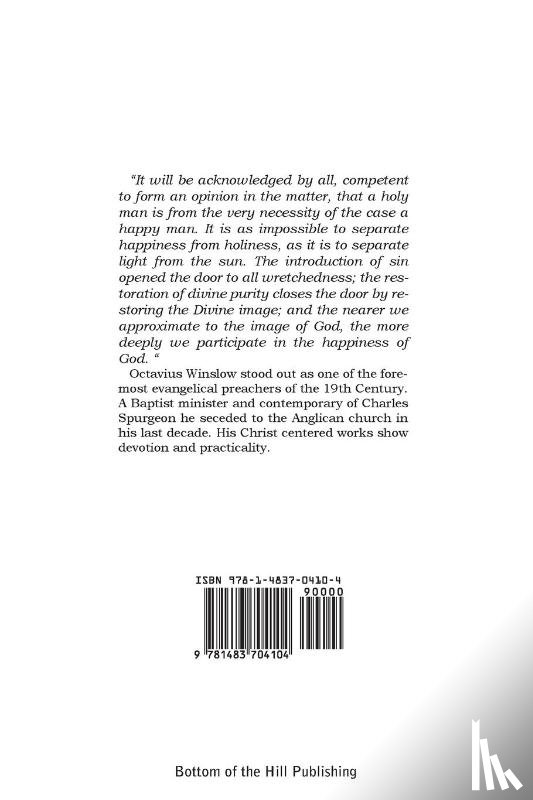 "It will be acknowledged by all, competent to form an opinion in the matter, that a holy man is from the very necessity of the case a happy man. It is as impossible to separate happiness from holiness, as it is to separate light from the sun. The introduction of sin opened the door to all wretchedness; the restoration of divine purity closes the door by restoring the Divine image; and the nearer we approximate to the image of God, the more deeply we participate in the happiness of God. "

Octavius Winslow stood out as one of the foremost evangelical preachers of the 19th Century. A Baptist minister and contemporary of Charles Spurgeon he seceded to the Anglican church in his last decade. His Christ centered works show devotion and practicality.

ISBN 978-1-4837-0410-4

90000

9 781483 704104

Bottom of the Hill Publishing